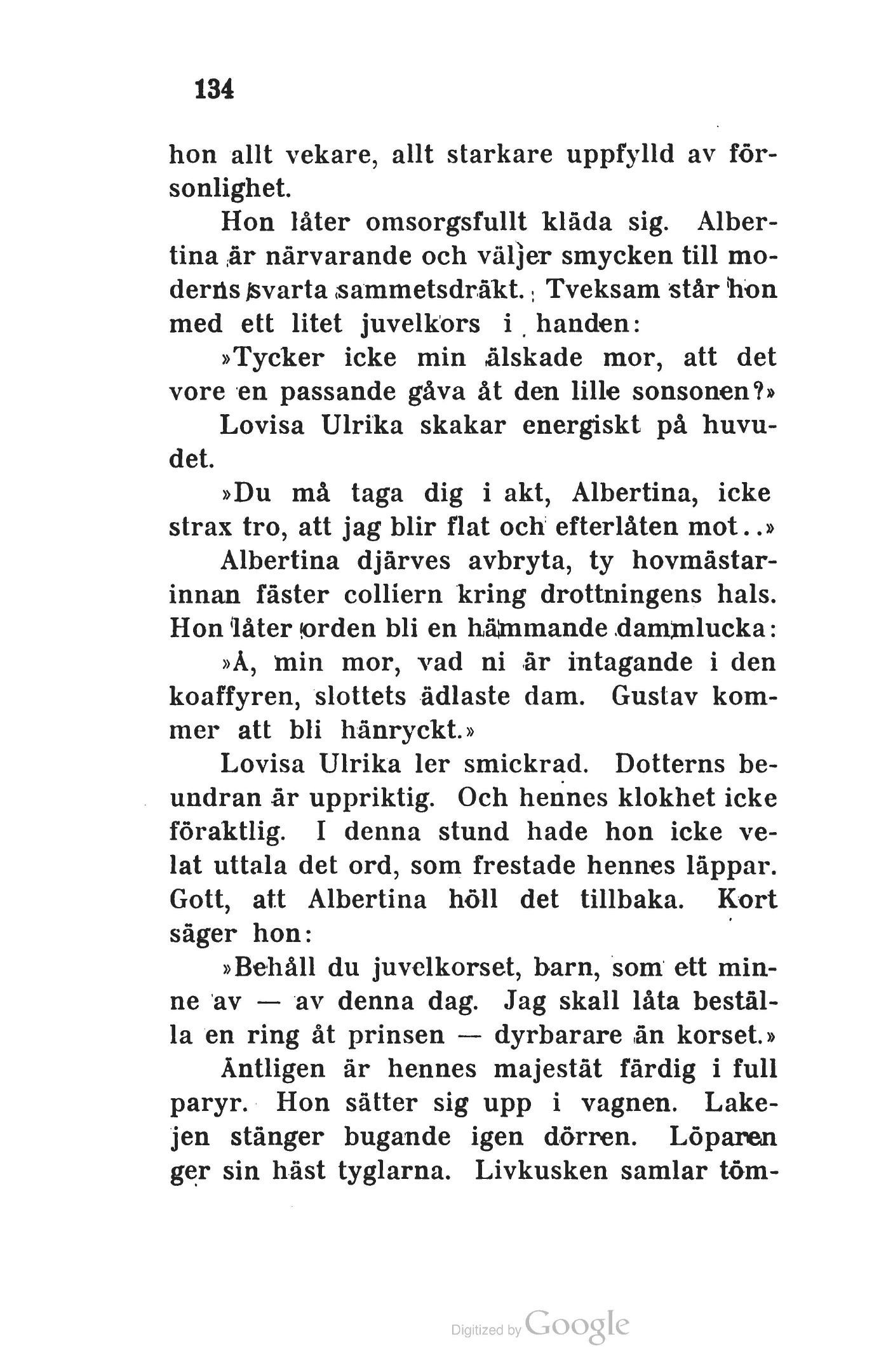 134

hon allt vekare, allt starkare uppfylld av försonlighet.

Hon låter omsorgsfullt kläda sig. Albertina är närvarande och väljer smycken till moderns svarta sammetsdräkt. Tveksam står hon med ett litet juvelkors i handen:

»Tycker icke min älskade mor, att det vore en passande gåva åt den lille sonsonen?»

Lovisa Ulrika skakar energiskt på huvudet.

»Du må taga dig i akt, Albertina, icke strax tro, att jag blir flat och efterlåten mot..»

Albertina djärves avbryta, ty hovmästarinnan fäster colliern kring drottningens hals. Hon låter orden bli en hämmande dammlucka:

»Å, min mor, vad ni är intagande i den koaffyren, slottets ädlaste dam. Gustav kommer att bli hänryckt.»

Lovisa Ulrika ler smickrad. Dotterns beundran är uppriktig. Och hennes klokhet icke föraktlig. I denna stund hade hon icke velat uttala det ord, som frestade hennes läppar. Gott, att Albertina höll det tillbaka. Kort säger hon:

»Behåll du juvelkorset, barn, som ett minne av — av denna dag. Jag skall låta beställa en ring åt prinsen — dyrbarare än korset.»

Äntligen är hennes majestät färdig i full paryr. Hon sätter sig upp i vagnen. Lakejen stänger bugande igen dörren. Löparen ger sin häst tyglarna. Livkusken samlar töm-

Digitized by Google